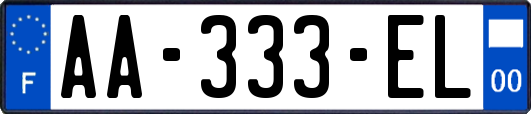 F

AA-333-EL

00